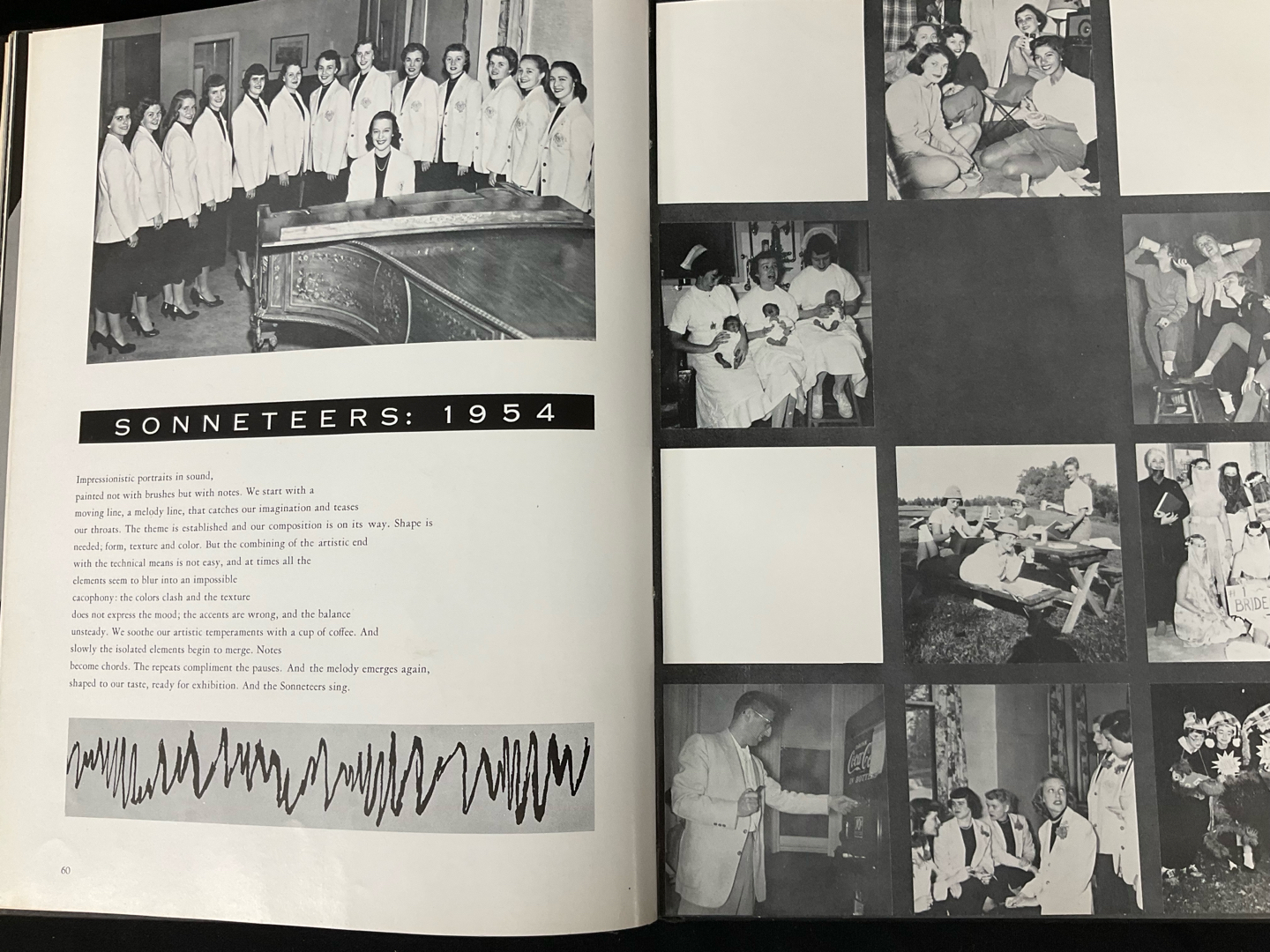 SONNETEERS: 1954

Impressionistic portraits in sound, painted not with brushes but with notes. We start with a moving line, a melody line, that catches our imagination and teases our throats. The theme is established and our composition is on its way. Shape is needed; form, texture and color. But the combining of the artistic end with the technical means is not easy, and at times all the elements seem to blur into an impossible cacophony: the colors clash and the texture does not express the mood; the accents are wrong, and the balance unsteady. We soothe our artistic temperaments with a cup of coffee. And slowly the isolated elements begin to merge. Notes become chords. The repeats compliment the pauses. And the melody emerges again, shaped to our taste, ready for exhibition. And the Sonneteers sing.

60

Coca-Cola
IN BOTTLES

BRIDE